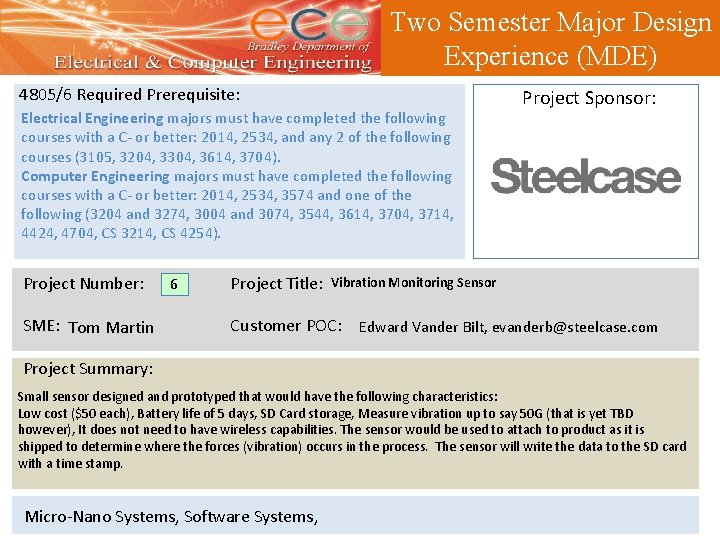 ece
Bradley Department of
Electrical & Computer Engineering

Two Semester Major Design Experience (MDE)

4805/6 Required Prerequisite:

Electrical Engineering majors must have completed the following courses with a C- or better: 2014, 2534, and any 2 of the following courses (3105, 3204, 3304, 3614, 3704).

Computer Engineering majors must have completed the following courses with a C- or better: 2014, 2534, 3574 and one of the following (3204 and 3274, 3004 and 3074, 3544, 3614, 3704, 3714, 4424, 4704, CS 3214, CS 4254).

Project Sponsor:

Steelcase

Project Number: 6

Project Title: Vibration Monitoring Sensor

SME: Tom Martin

Customer POC: Edward Vander Bilt, evanderb@steelcase.com

Project Summary:

Small sensor designed and prototyped that would have the following characteristics:
Low cost ($50 each), Battery life of 5 days, SD Card storage, Measure vibration up to say 50G (that is yet TBD however), It does not need to have wireless capabilities. The sensor would be used to attach to product as it is shipped to determine where the forces (vibration) occurs in the process. The sensor will write the data to the SD card with a time stamp.

Micro-Nano Systems, Software Systems,